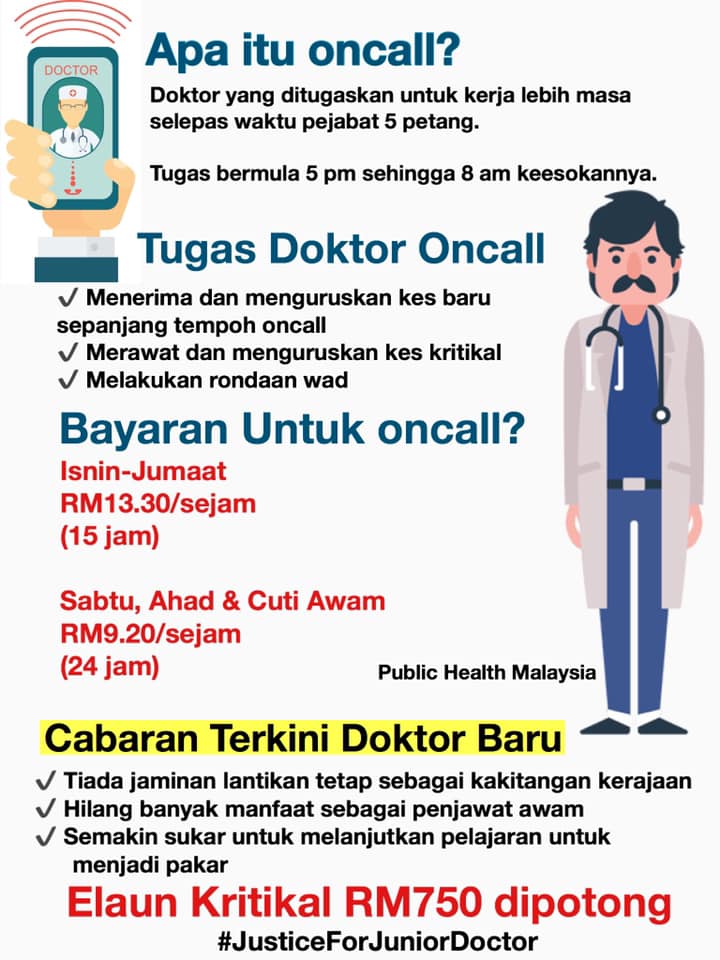 DOCTOR

Apa itu oncall?

Doktor yang ditugaskan untuk kerja lebih masa selepas waktu pejabat 5 petang.

Tugas bermula 5 pm sehingga 8 am keesokannya.

Tugas Doktor Oncall

✓ Menerima dan menguruskan kes baru sepanjang tempoh oncall
✓ Merawat dan menguruskan kes kritikal
✓ Melakukan rondaan wad

Bayaran Untuk oncall?

Isnin-Jumaat
RM13.30/sejam
(15 jam)

Sabtu, Ahad & Cuti Awam
RM9.20/sejam
(24 jam)

Public Health Malaysia

Cabaran Terkini Doktor Baru

✓ Tiada jaminan lantikan tetap sebagai kakitangan kerajaan
✓ Hilang banyak manfaat sebagai penjawat awam
✓ Semakin sukar untuk melanjutkan pelajaran untuk menjadi pakar

Elaun Kritikal RM750 dipotong

#JusticeForJuniorDoctor